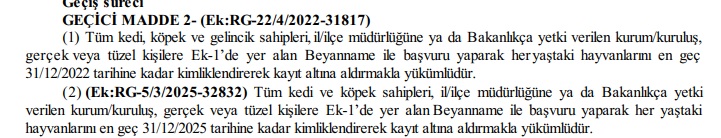 Geçiş süreci
GEÇİCİ MADDE 2- (Ek:RG-22/4/2022-31817)

(1) Tüm kedi, köpek ve gelincik sahipleri, il/ilçe müdürlüğüne ya da Bakanlıkça yetki verilen kurum/kuruluş, gerçek veya tüzel kişilere Ek-1'de yer alan Beyanname ile başvuru yaparak her yaştaki hayvanlarını en geç 31/12/2022 tarihine kadar kimliklendirerek kayıt altına aldırmakla yükümlüdür.

(2) (Ek:RG-5/3/2025-32832) Tüm kedi ve köpek sahipleri, il/ilçe müdürlüğüne ya da Bakanlıkça yetki verilen kurum/kuruluş, gerçek veya tüzel kişilere Ek-1'de yer alan Beyanname ile başvuru yaparak her yaştaki hayvanlarını en geç 31/12/2025 tarihine kadar kimliklendirerek kayıt altına aldırmakla yükümlüdür.